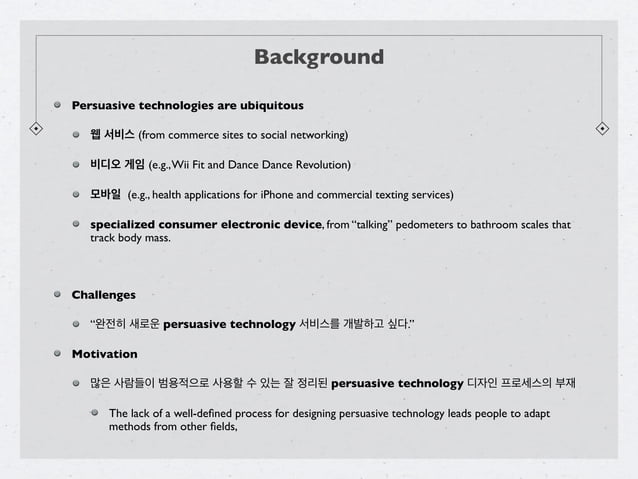 Background

Persuasive technologies are ubiquitous

웹 서비스 (from commerce sites to social networking)

비디오 게임 (e.g., Wii Fit and Dance Dance Revolution)

모바일 (e.g., health applications for iPhone and commercial texting services)

specialized consumer electronic device, from "talking" pedometers to bathroom scales that track body mass.

Challenges

"완전히 새로운 persuasive technology 서비스를 개발하고 싶다."

Motivation

많은 사람들이 범용적으로 사용할 수 있는 잘 정리된 persuasive technology 디자인 프로세스의 부재

The lack of a well-defined process for designing persuasive technology leads people to adapt methods from other fields,